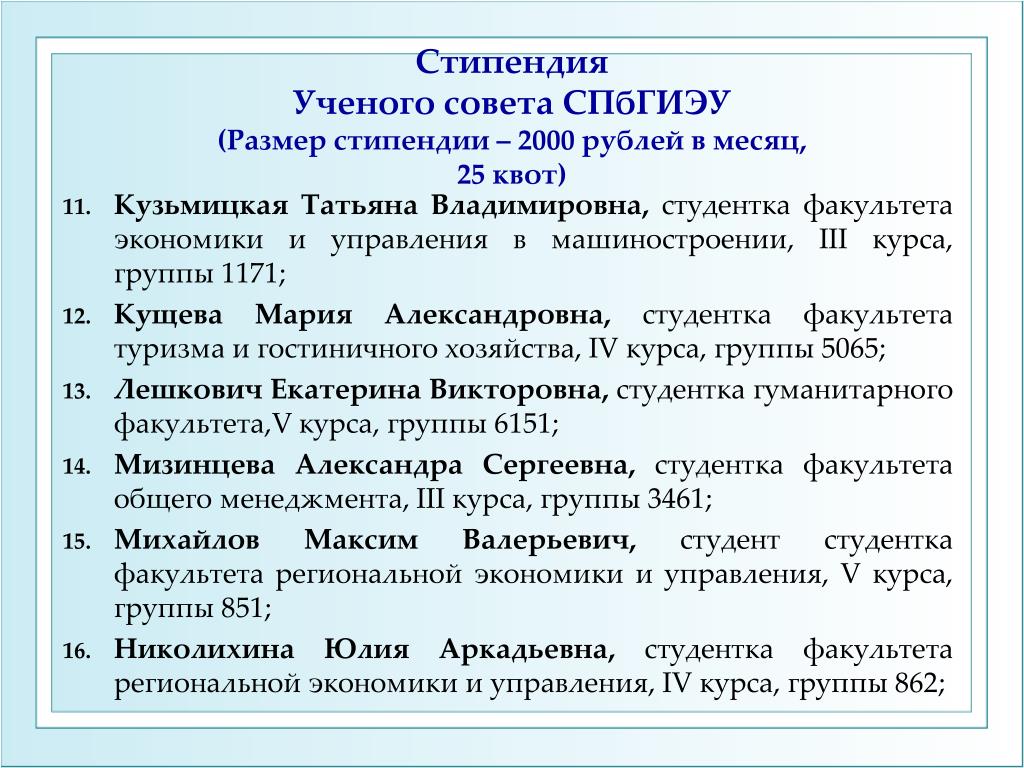 Стипендия
Ученого совета СПбГИЭУ
(Размер стипендии – 2000 рублей в месяц, 25 квот)

11. Кузьмицкая Татьяна Владимировна, студентка факультета экономики и управления в машиностроении, III курса, группы 1171;

12. Кущева Мария Александровна, студентка факультета туризма и гостиничного хозяйства, IV курса, группы 5065;

13. Лешкович Екатерина Викторовна, студентка гуманитарного факультета,V курса, группы 6151;

14. Мизинцева Александра Сергеевна, студентка факультета общего менеджмента, III курса, группы 3461;

15. Михайлов Максим Валерьевич, студент студентка факультета региональной экономики и управления, V курса, группы 851;

16. Николихина Юлия Аркадьевна, студентка факультета региональной экономики и управления, IV курса, группы 862;